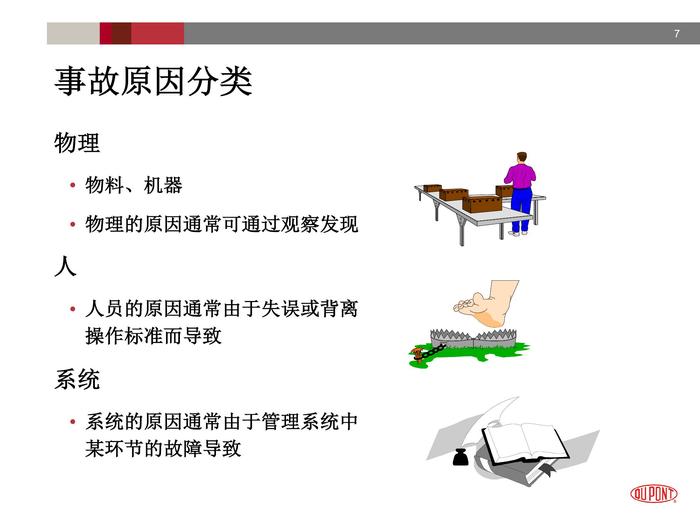 7

事故原因分类

物理

• 物料、机器

• 物理的原因通常可通过观察发现

人

• 人员的原因通常由于失误或背离操作标准而导致

系统

• 系统的原因通常由于管理系统中某环节的故障导致

DUPONT